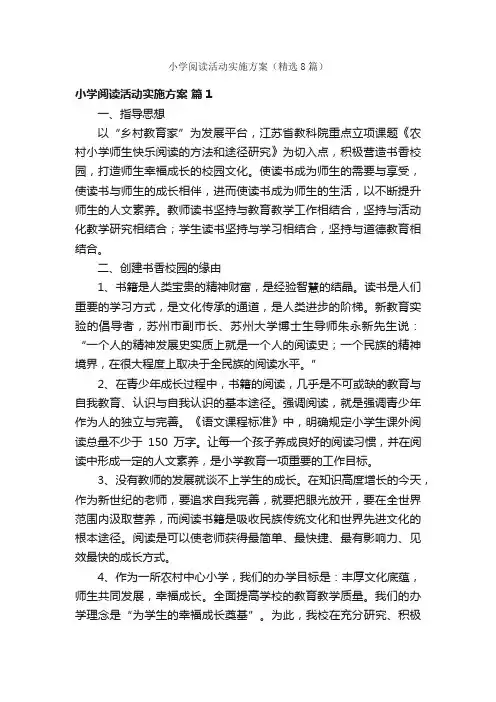 小学阅读活动实施方案（精选8篇）

小学阅读活动实施方案 篇1

一、指导思想

以“乡村教育家”为发展平台，江苏省教科院重点立项课题《农村小学师生快乐阅读的方法和途径研究》为切入点，积极营造书香校园，打造师生幸福成长的校园文化。使读书成为师生的需要与享受，使读书与师生的成长相伴，进而使读书成为师生的生活，以不断提升师生的人文素养。教师读书坚持与教育教学工作相结合，坚持与活动化教学研究相结合；学生读书坚持与学习相结合，坚持与道德教育相结合。

二、创建书香校园的缘由

1、书籍是人类宝贵的精神财富，是经验智慧的结晶。读书是人们重要的学习方式，是文化传承的通道，是人类进步的阶梯。新教育实验的倡导者，苏州市副市长、苏州大学博士生导师朱永新先生说：“一个人的精神发展史实质上就是一个人的阅读史；一个民族的精神境界，在很大程度上取决于全民族的阅读水平。”

2、在青少年成长过程中，书籍的阅读，几乎是不可或缺的教育与自我教育、认识与自我认识的基本途径。强调阅读，就是强调青少年作为人的独立与完善。《语文课程标准》中，明确规定小学生课外阅读总量不少于 150 万字。让每一个孩子养成良好的阅读习惯，并在阅读中形成一定的人文素养，是小学教育一项重要的工作目标。

3、没有教师的发展就谈不上学生的成长。在知识高度增长的今天，作为新世纪的老师，要追求自我完善，就要把眼光放开，要在全世界范围内汲取营养，而阅读书籍是吸收民族传统文化和世界先进文化的根本途径。阅读是可以使老师获得最简单、最快捷、最有影响力、见效最快的成长方式。

4、作为一所农村中心小学，我们的办学目标是：丰厚文化底蕴，师生共同发展，幸福成长。全面提高学校的教育教学质量。我们的办学理念是“为学生的幸福成长奠基”。为此，我校在充分研究、积极